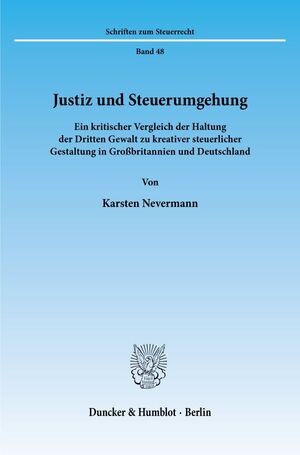 Schriften zum Steuerrecht

Band 48

Justiz und Steuerumgehung

Ein kritischer Vergleich der Haltung der Dritten Gewalt zu kreativer steuerlicher Gestaltung in Großbritannien und Deutschland

Von

Karsten Nevermann

Duncker & Humblot · Berlin